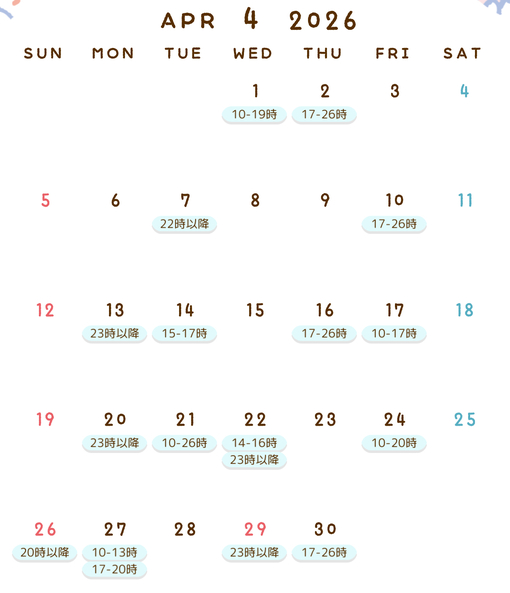 APR 4 2026

| SUN | MON | TUE | WED | THU | FRI | SAT |
|---|---|---|---|---|---|---|
| | | | 1 10-19時 | 2 17-26時 | 3 | 4 |
| 5 | 6 | 7 22時以降 | 8 | 9 | 10 17-26時 | 11 |
| 12 | 13 23時以降 | 14 15-17時 | 15 | 16 17-26時 | 17 10-17時 | 18 |
| 19 | 20 23時以降 | 21 10-26時 | 22 14-16時 23時以降 | 23 | 24 10-20時 | 25 |
| 26 20時以降 | 27 10-13時 17-20時 | 28 | 29 23時以降 | 30 17-26時 | | |